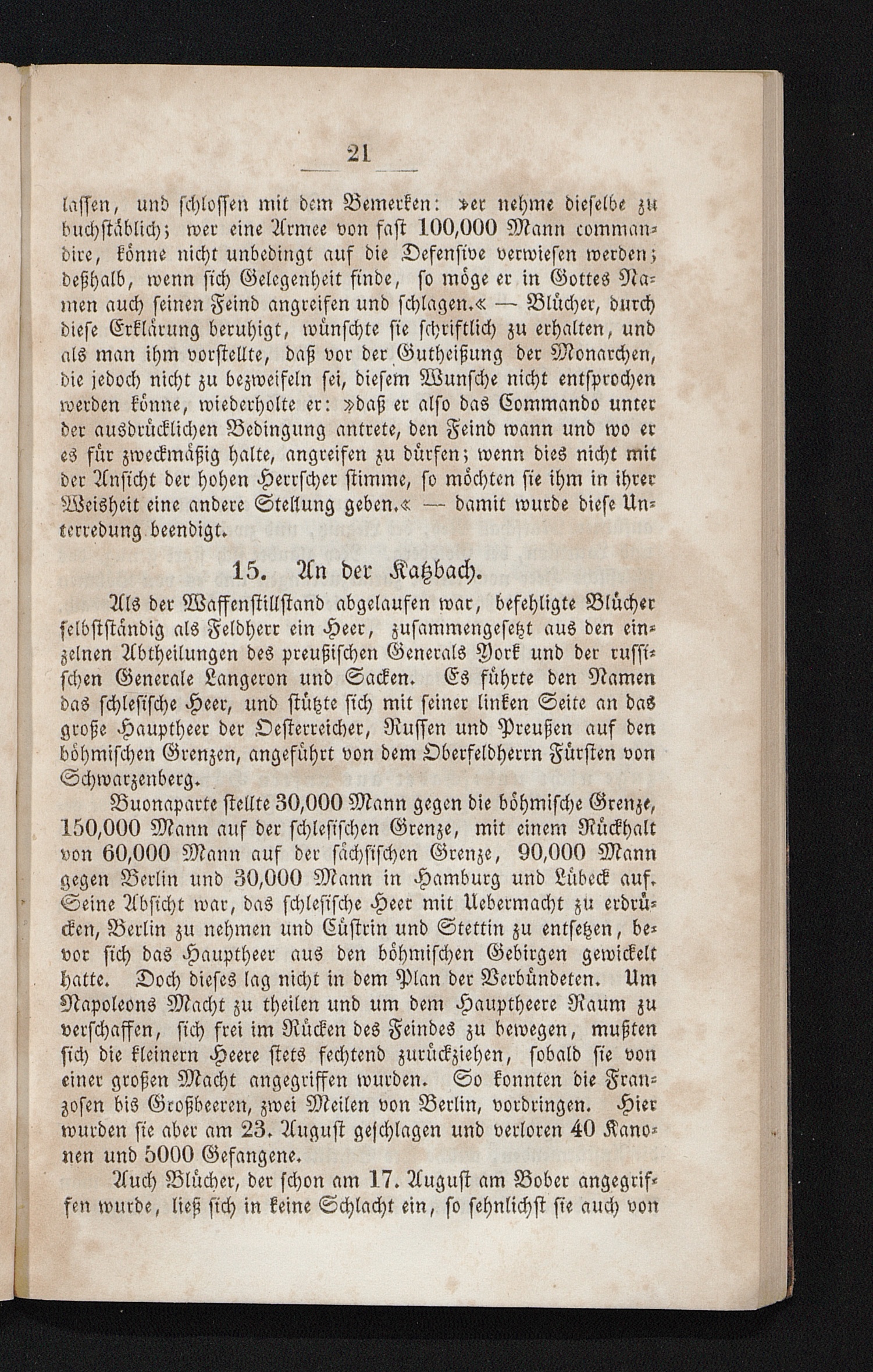 21

lassen, und schlossen mit dem Bemerken: »er nehme dieselbe zu buchstäblich; wer eine Armee von fast 100,000 Mann commandire, könne nicht unbedingt auf die Defensive verwiesen werden; deßhalb, wenn sich Gelegenheit finde, so möge er in Gottes Namen auch seinen Feind angreifen und schlagen.« — Blücher, durch diese Erklärung beruhigt, wünschte sie schriftlich zu erhalten, und als man ihm vorstellte, daß vor der Gutheißung der Monarchen, die jedoch nicht zu bezweifeln sei, diesem Wunsche nicht entsprochen werden könne, wiederholte er: »daß er also das Commando unter der ausdrücklichen Bedingung antrete, den Feind wann und wo er es für zweckmäßig halte, angreifen zu dürfen; wenn dies nicht mit der Ansicht der hohen Herrscher stimme, so möchten sie ihm in ihrer Weisheit eine andere Stellung geben.« — damit wurde diese Unterredung beendigt.

15. An der Katzbach.

Als der Waffenstillstand abgelaufen war, befehligte Blücher selbstständig als Feldherr ein Heer, zusammengesetzt aus den einzelnen Abtheilungen des preußischen Generals York und der russischen Generale Langeron und Sacken. Es führte den Namen das schlesische Heer, und stützte sich mit seiner linken Seite an das große Hauptheer der Oesterreicher, Russen und Preußen auf den böhmischen Grenzen, angeführt von dem Oberfeldherrn Fürsten von Schwarzenberg.

Buonaparte stellte 30,000 Mann gegen die böhmische Grenze, 150,000 Mann auf der schlesischen Grenze, mit einem Rückhalt von 60,000 Mann auf der sächsischen Grenze, 90,000 Mann gegen Berlin und 30,000 Mann in Hamburg und Lübeck auf. Seine Absicht war, das schlesische Heer mit Uebermacht zu erdrücken, Berlin zu nehmen und Cüstrin und Stettin zu entsetzen, bevor sich das Hauptheer aus den böhmischen Gebirgen gewickelt hatte. Doch dieses lag nicht in dem Plan der Verbündeten. Um Napoleons Macht zu theilen und um dem Hauptheere Raum zu verschaffen, sich frei im Rücken des Feindes zu bewegen, mußten sich die kleinern Heere stets fechtend zurückziehen, sobald sie von einer großen Macht angegriffen wurden. So konnten die Franzosen bis Großbeeren, zwei Meilen von Berlin, vordringen. Hier wurden sie aber am 23. August geschlagen und verloren 40 Kanonen und 5000 Gefangene.

Auch Blücher, der schon am 17. August am Bober angegriffen wurde, ließ sich in keine Schlacht ein, so sehnlichst sie auch von